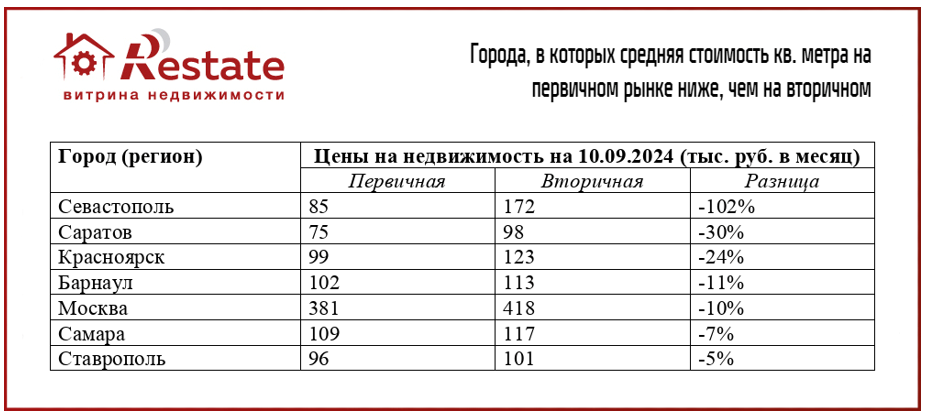 Restate
витрина недвижимости

Города, в которых средняя стоимость кв. метра на первичном рынке ниже, чем на вторичном

| Город (регион) | Цены на недвижимость на 10.09.2024 (тыс. руб. в месяц) | | |
|---|---|---|---|
| | Первичная | Вторичная | Разница |
| Севастополь | 85 | 172 | -102% |
| Саратов | 75 | 98 | -30% |
| Красноярск | 99 | 123 | -24% |
| Барнаул | 102 | 113 | -11% |
| Москва | 381 | 418 | -10% |
| Самара | 109 | 117 | -7% |
| Ставрополь | 96 | 101 | -5% |